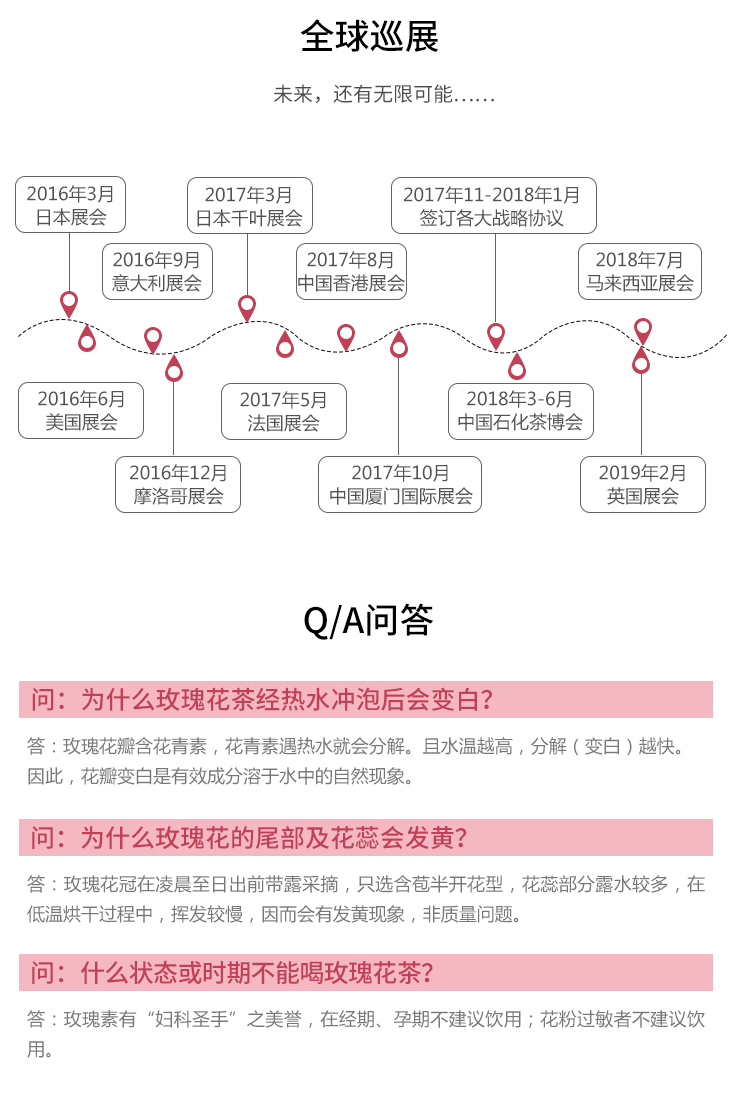 全球巡展

未来，还有无限可能……

2016年3月
日本展会

2017年3月
日本千叶展会

2017年11-2018年1月
签订各大战略协议

2016年9月
意大利展会

2017年8月
中国香港展会

2018年7月
马来西亚展会

2016年6月
美国展会

2017年5月
法国展会

2018年3-6月
中国石化茶博会

2016年12月
摩洛哥展会

2017年10月
中国厦门国际展会

2019年2月
英国展会

Q/A问答

问：为什么玫瑰花茶经热水冲泡后会变白？

答：玫瑰花瓣含花青素，花青素遇热水就会分解。且水温越高，分解（变白）越快。因此，花瓣变白是有效成分溶于水中的自然现象。

问：为什么玫瑰花的尾部及花蕊会发黄？

答：玫瑰花冠在凌晨至日出前带露采摘，只选含苞半开花型，花蕊部分露水较多，在低温烘干过程中，挥发较慢，因而会有发黄现象，非质量问题。

问：什么状态或时期不能喝玫瑰花茶？

答：玫瑰素有“妇科圣手”之美誉，在经期、孕期不建议饮用；花粉过敏者不建议饮用。